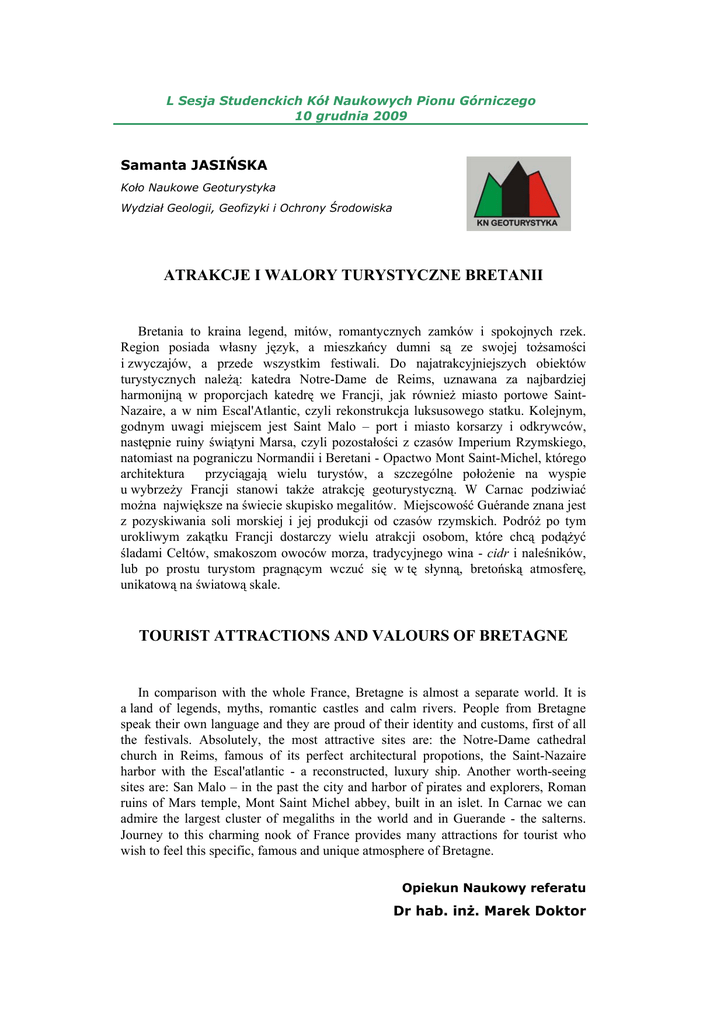 L Sesja Studenckich Kół Naukowych Pionu Górniczego
10 grudnia 2009

Samanta JASIŃSKA
Koło Naukowe Geoturystyka
Wydział Geologii, Geofizyki i Ochrony Środowiska

KN GEOTURYSTYKA

ATRAKCJE I WALORY TURYSTYCZNE BRETANII

Bretania to kraina legend, mitów, romantycznych zamków i spokojnych rzek. Region posiada własny język, a mieszkańcy dumni są ze swojej tożsamości i zwyczajów, a przede wszystkim festiwali. Do najatrakcyjniejszych obiektów turystycznych należą: katedra Notre-Dame de Reims, uznawana za najbardziej harmonijną w proporcjach katedrę we Francji, jak również miasto portowe Saint-Nazaire, a w nim Escal'Atlantic, czyli rekonstrukcja luksusowego statku. Kolejnym, godnym uwagi miejscem jest Saint Malo – port i miasto korsarzy i odkrywców, następnie ruiny świątyni Marsa, czyli pozostałości z czasów Imperium Rzymskiego, natomiast na pograniczu Normandii i Beretani - Opactwo Mont Saint-Michel, którego architektura przyciągają wielu turystów, a szczególne położenie na wyspie u wybrzeży Francji stanowi także atrakcję geoturystyczną. W Carnac podziwiać można największe na świecie skupisko megalitów. Miejscowość Guérande znana jest z pozyskiwania soli morskiej i jej produkcji od czasów rzymskich. Podróż po tym urokliwym zakątku Francji dostarczy wielu atrakcji osobom, które chcą podążyć śladami Celtów, smakoszom owoców morza, tradycyjnego wina - cidr i naleśników, lub po prostu turystom pragnącym wczuć się w tę słynną, bretońską atmosferę, unikatową na światową skale.

TOURIST ATTRACTIONS AND VALOURS OF BRETAGNE

In comparison with the whole France, Bretagne is almost a separate world. It is a land of legends, myths, romantic castles and calm rivers. People from Bretagne speak their own language and they are proud of their identity and customs, first of all the festivals. Absolutely, the most attractive sites are: the Notre-Dame cathedral church in Reims, famous of its perfect architectural propotions, the Saint-Nazaire harbor with the Escal'atlantic - a reconstructed, luxury ship. Another worth-seeing sites are: San Malo – in the past the city and harbor of pirates and explorers, Roman ruins of Mars temple, Mont Saint Michel abbey, built in an islet. In Carnac we can admire the largest cluster of megaliths in the world and in Guerande - the salterns. Journey to this charming nook of France provides many attractions for tourist who wish to feel this specific, famous and unique atmosphere of Bretagne.

Opiekun Naukowy referatu
Dr hab. inż. Marek Doktor